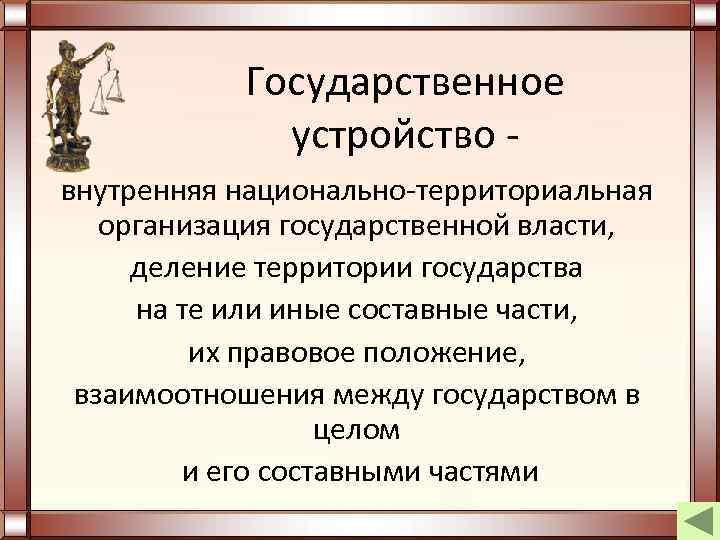 Государственное устройство -

внутренняя национально-территориальная организация государственной власти,

деление территории государства

на те или иные составные части,

их правовое положение,

взаимоотношения между государством в целом

и его составными частями